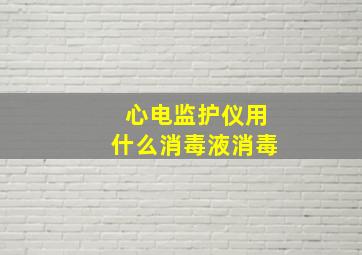 心电监护仪用
什么消毒液消毒